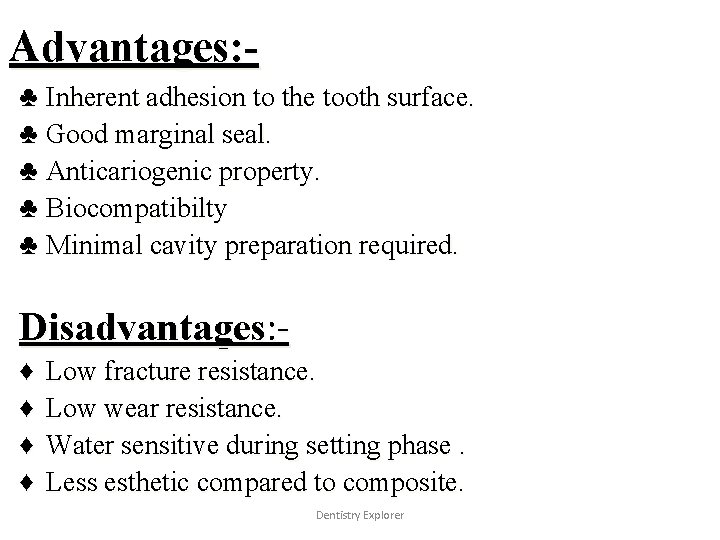 Advantages:-

♣ Inherent adhesion to the tooth surface.
♣ Good marginal seal.
♣ Anticariogenic property.
♣ Biocompatibilty
♣ Minimal cavity preparation required.

Disadvantages:-

♦ Low fracture resistance.
♦ Low wear resistance.
♦ Water sensitive during setting phase .
♦ Less esthetic compared to composite.

Dentistry Explorer